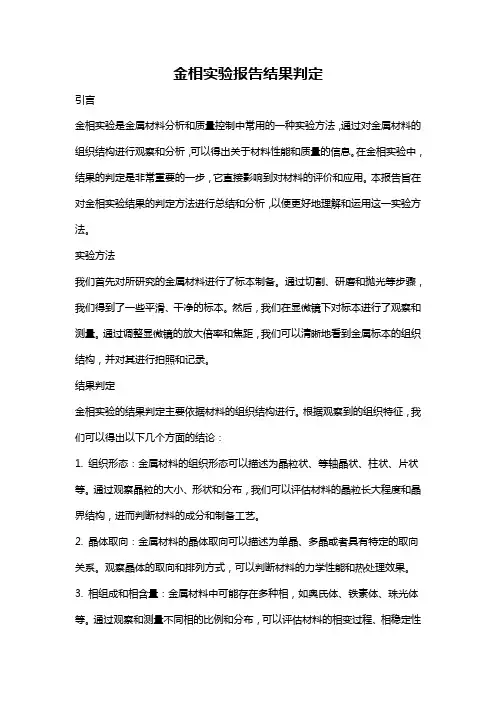 金相实验报告结果判定

引言

金相实验是金属材料分析和质量控制中常用的一种实验方法，通过对金属材料的组织结构进行观察和分析，可以得出关于材料性能和质量的信息。在金相实验中，结果的判定是非常重要的一步，它直接影响到对材料的评价和应用。本报告旨在对金相实验结果的判定方法进行总结和分析，以便更好地理解和运用这一实验方法。

实验方法

我们首先对所研究的金属材料进行了标本制备。通过切割、研磨和抛光等步骤，我们得到了一些平滑、干净的标本。然后，我们在显微镜下对标本进行了观察和测量。通过调整显微镜的放大倍率和焦距，我们可以清晰地看到金属标本的组织结构，并对其进行拍照和记录。

结果判定

金相实验的结果判定主要依据材料的组织结构进行。根据观察到的组织特征，我们可以得出以下几个方面的结论：

1. 组织形态：金属材料的组织形态可以描述为晶粒状、等轴晶状、柱状、片状等。通过观察晶粒的大小、形状和分布，我们可以评估材料的晶粒长大程度和晶界结构，进而判断材料的成分和制备工艺。

2. 晶体取向：金属材料的晶体取向可以描述为单晶、多晶或者具有特定的取向关系。观察晶体的取向和排列方式，可以判断材料的力学性能和热处理效果。

3. 相组成和相含量：金属材料中可能存在多种相，如奥氏体、铁素体、珠光体等。通过观察和测量不同相的比例和分布，可以评估材料的相变过程、相稳定性